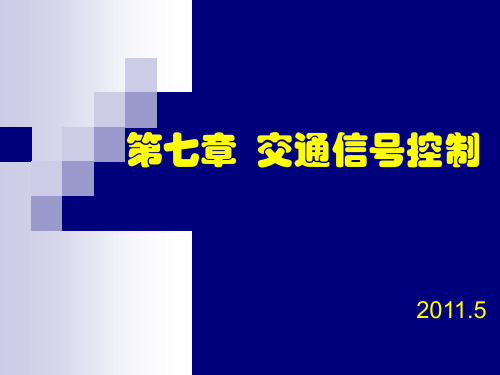 第七章 交通信号控制

2011.5